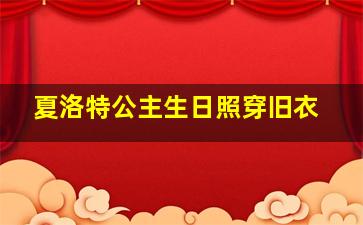 夏洛特公主生日照穿旧衣